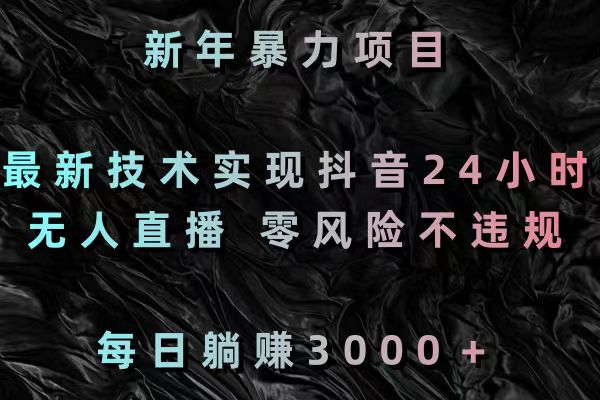 新年暴力项目

最新技术实现抖音24小时
无人直播 零风险不违规

每日躺赚3000+